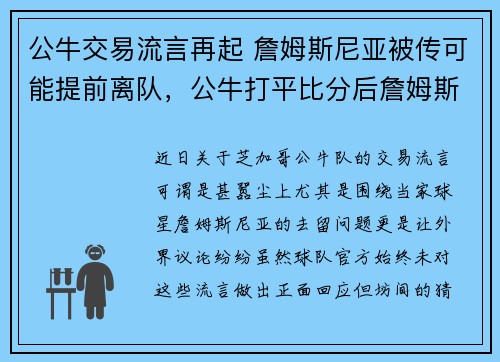 公牛交易流言再起 詹姆斯尼亚被传可能提前离队，公牛打平比分后詹姆斯

近日关于芝加哥公牛队的交易流言可谓是甚嚣尘上尤其是围绕当家球星詹姆斯尼亚的去留问题更是让外界议论纷纷虽然球队官方始终未对这些流言做出正面回应但坊间的猜